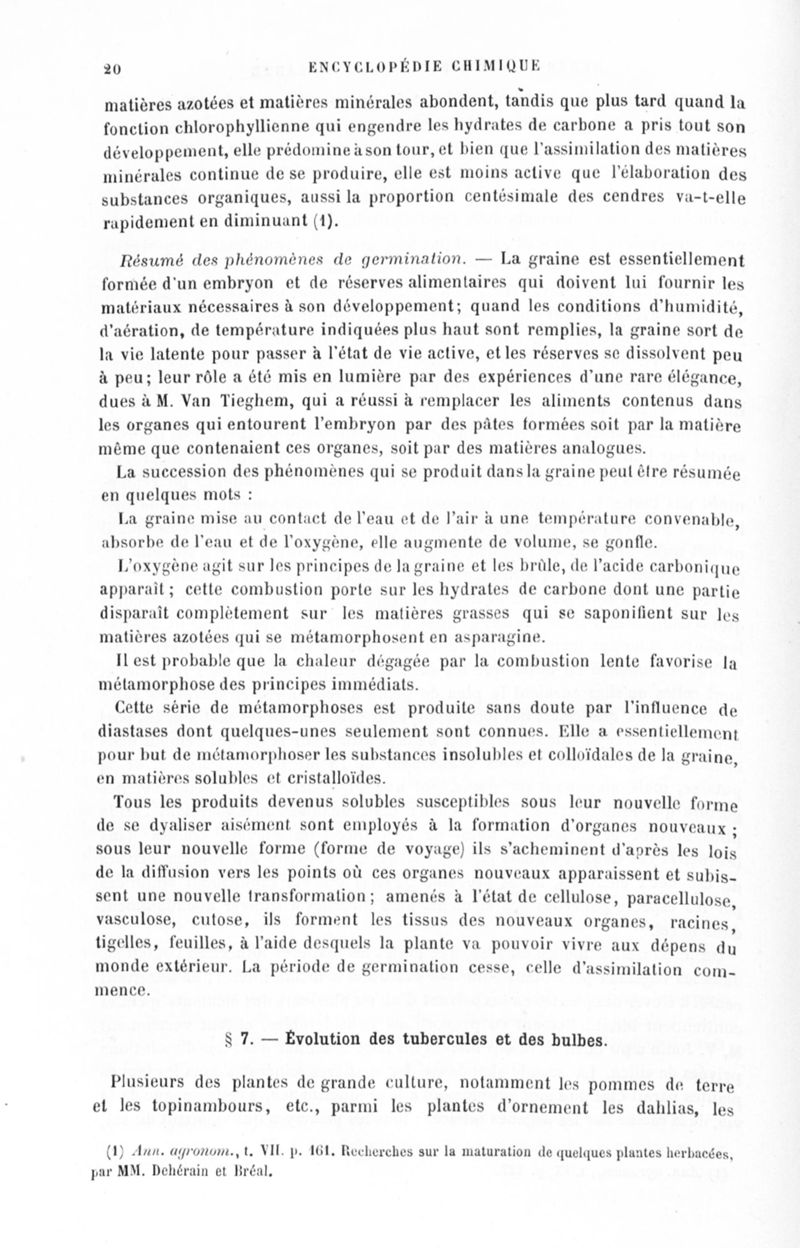 20 ENCYCLOPÉDIE CHIMIQUE

matières azotées et matières minérales abondent, tandis que plus tard quand la fonction chlorophyllienne qui engendre les hydrates de carbone a pris tout son développement, elle prédomine à son tour, et bien que l'assimilation des matières minérales continue de se produire, elle est moins active que l'élaboration des substances organiques, aussi la proportion centésimale des cendres va-t-elle rapidement en diminuant (1).

Résumé des phénomènes de germination. — La graine est essentiellement formée d'un embryon et de réserves alimentaires qui doivent lui fournir les matériaux nécessaires à son développement; quand les conditions d'humidité, d'aération, de température indiquées plus haut sont remplies, la graine sort de la vie latente pour passer à l'état de vie active, et les réserves se dissolvent peu à peu; leur rôle a été mis en lumière par des expériences d'une rare élégance, dues à M. Van Tieghem, qui a réussi à remplacer les aliments contenus dans les organes qui entourent l'embryon par des pâtes formées soit par la matière même que contenaient ces organes, soit par des matières analogues.

La succession des phénomènes qui se produit dans la graine peut être résumée en quelques mots :

La graine mise au contact de l'eau et de l'air à une température convenable, absorbe de l'eau et de l'oxygène, elle augmente de volume, se gonfle.

L'oxygène agit sur les principes de la graine et les brûle, de l'acide carbonique apparaît; cette combustion porte sur les hydrates de carbone dont une partie disparaît complètement sur les matières grasses qui se saponifient sur les matières azotées qui se métamorphosent en asparagine.

Il est probable que la chaleur dégagée par la combustion lente favorise la métamorphose des principes immédiats.

Cette série de métamorphoses est produite sans doute par l'influence de diastases dont quelques-unes seulement sont connues. Elle a essentiellement pour but de métamorphoser les substances insolubles et colloïdales de la graine, en matières solubles et cristalloïdes.

Tous les produits devenus solubles susceptibles sous leur nouvelle forme de se dyaliser aisément sont employés à la formation d'organes nouveaux ; sous leur nouvelle forme (forme de voyage) ils s'acheminent d'après les lois de la diffusion vers les points où ces organes nouveaux apparaissent et subissent une nouvelle transformation; amenés à l'état de cellulose, paracellulose, vasculose, cutose, ils forment les tissus des nouveaux organes, racines, tigelles, feuilles, à l'aide desquels la plante va pouvoir vivre aux dépens du monde extérieur. La période de germination cesse, celle d'assimilation commence.

§ 7. — Évolution des tubercules et des bulbes.

Plusieurs des plantes de grande culture, notamment les pommes de terre et les topinambours, etc., parmi les plantes d'ornement les dahlias, les

(1) Ann. agronom., t. VII, p. 161. Recherches sur la maturation de quelques plantes herbacées, par MM. Dehérain et Bréal.